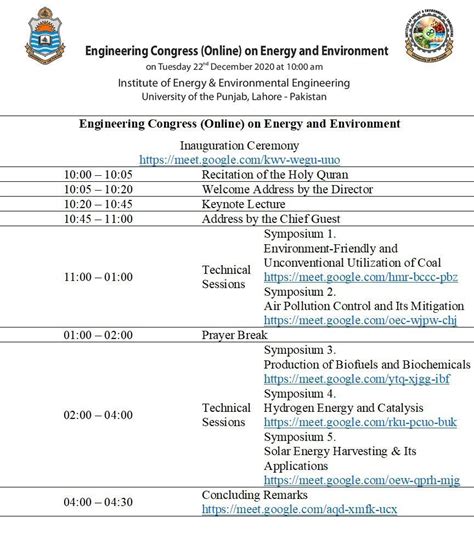 Engineering Congress (Online) on Energy and Environment
on Tuesday 22$^{nd}$ December 2020 at 10:00 am
Institute of Energy & Environmental Engineering
University of the Punjab, Lahore - Pakistan

Engineering Congress (Online) on Energy and Environment

Inauguration Ceremony
https://meet.google.com/kwv-wegu-uuo

| | | |
|---|---|---|
| 10:00 – 10:05 | Recitation of the Holy Quran | |
| 10:05 – 10:20 | Welcome Address by the Director | |
| 10:20 – 10:45 | Keynote Lecture | |
| 10:45 – 11:00 | Address by the Chief Guest | |
| 11:00 – 01:00 | Technical Sessions | Symposium 1. Environment-Friendly and Unconventional Utilization of Coal https://meet.google.com/hmr-bccc-pbz Symposium 2. Air Pollution Control and Its Mitigation https://meet.google.com/oec-wjpw-chj |
| 01:00 – 02:00 | Prayer Break | |
| 02:00 – 04:00 | Technical Sessions | Symposium 3. Production of Biofuels and Biochemicals https://meet.google.com/ytq-xjgg-ibf Symposium 4. Hydrogen Energy and Catalysis https://meet.google.com/rku-pcuo-buk Symposium 5. Solar Energy Harvesting & Its Applications https://meet.google.com/oew-qprh-mjg |
| 04:00 – 04:30 | Concluding Remarks https://meet.google.com/aqd-xmfk-ucx | |